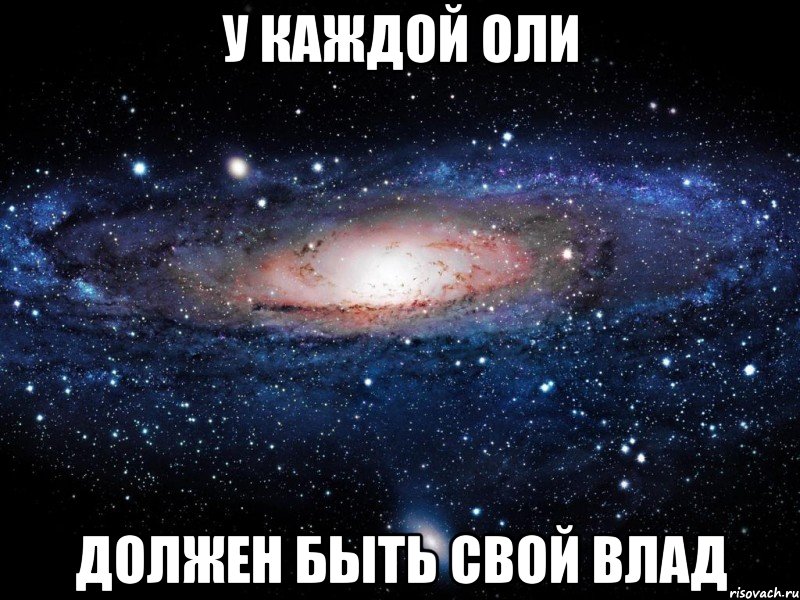 У КАЖДОЙ ОЛИ

ДОЛЖЕН БЫТЬ СВОЙ ВЛАД

risovach.ru